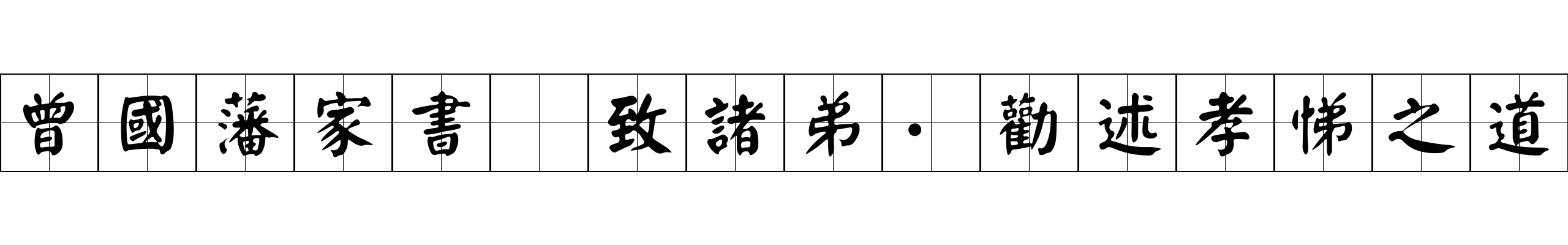 曾國藩家書 致諸弟·勸述孝悌之道